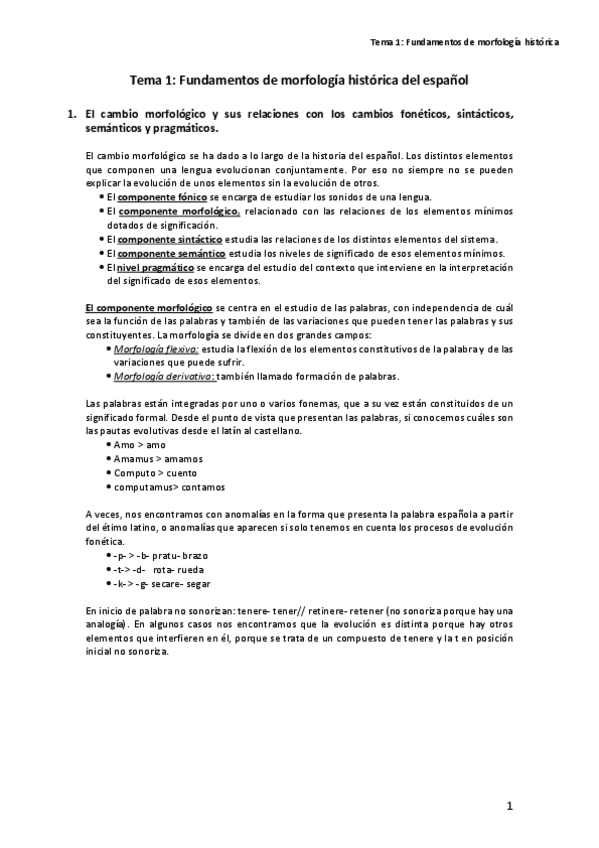 Tema 1: Fundamentos de morfología histórica

Tema 1: Fundamentos de morfología histórica del español

1. El cambio morfológico y sus relaciones con los cambios fonéticos, sintácticos, semánticos y pragmáticos.

El cambio morfológico se ha dado a lo largo de la historia del español. Los distintos elementos que componen una lengua evolucionan conjuntamente. Por eso no siempre no se pueden explicar la evolución de unos elementos sin la evolución de otros.
• El componente fónico se encarga de estudiar los sonidos de una lengua.
• El componente morfológico, relacionado con las relaciones de los elementos mínimos dotados de significación.
• El componente sintáctico estudia las relaciones de los distintos elementos del sistema.
• El componente semántico estudia los niveles de significado de esos elementos mínimos.
• El nivel pragmático se encarga del estudio del contexto que interviene en la interpretación del significado de esos elementos.

El componente morfológico se centra en el estudio de las palabras, con independencia de cuál sea la función de las palabras y también de las variaciones que pueden tener las palabras y sus constituyentes. La morfología se divide en dos grandes campos:
• Morfología flexiva: estudia la flexión de los elementos constitutivos de la palabra y de las variaciones que puede sufrir.
• Morfología derivativa: también llamado formación de palabras.

Las palabras están integradas por uno o varios fonemas, que a su vez están constituidos de un significado formal. Desde el punto de vista que presentan las palabras, si conocemos cuáles son las pautas evolutivas desde el latín al castellano.
• Amo > amo
• Amamus > amamos
• Computo > cuento
• computamus> contamos

A veces, nos encontramos con anomalías en la forma que presenta la palabra española a partir del étimo latino, o anomalías que aparecen si solo tenemos en cuenta los procesos de evolución fonética.
• -p- > -b- pratu- brazo
• -t-> -d- rota- rueda
• -k-> -g- secare- segar

En inicio de palabra no sonorizan: tenere- tener// retinere- retener (no sonoriza porque hay una analogía). En algunos casos nos encontramos que la evolución es distinta porque hay otros elementos que interfieren en él, porque se trata de un compuesto de tenere y la t en posición inicial no sonoriza.

1